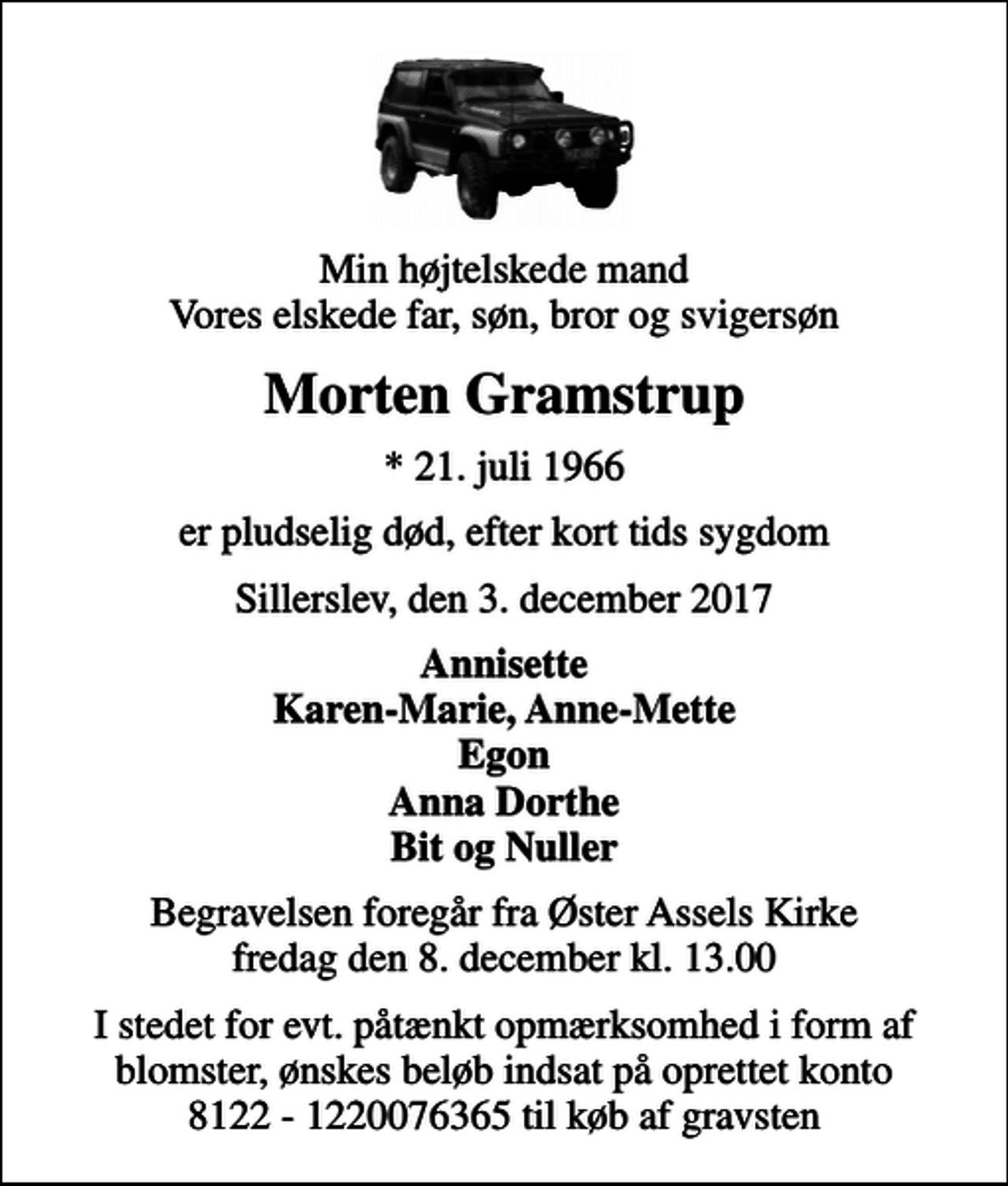 Min højtelskede mand
Vores elskede far, søn, bror og svigersøn

Morten Gramstrup

* 21. juli 1966

er pludselig død, efter kort tids sygdom

Sillerslev, den 3. december 2017

Annisette
Karen-Marie, Anne-Mette
Egon
Anna Dorthe
Bit og Nuller

Begravelsen foregår fra Øster Assels Kirke
fredag den 8. december kl. 13.00

I stedet for evt. påtænkt opmærksomhed i form af blomster, ønskes beløb indsat på oprettet konto 8122 - 1220076365 til køb af gravsten